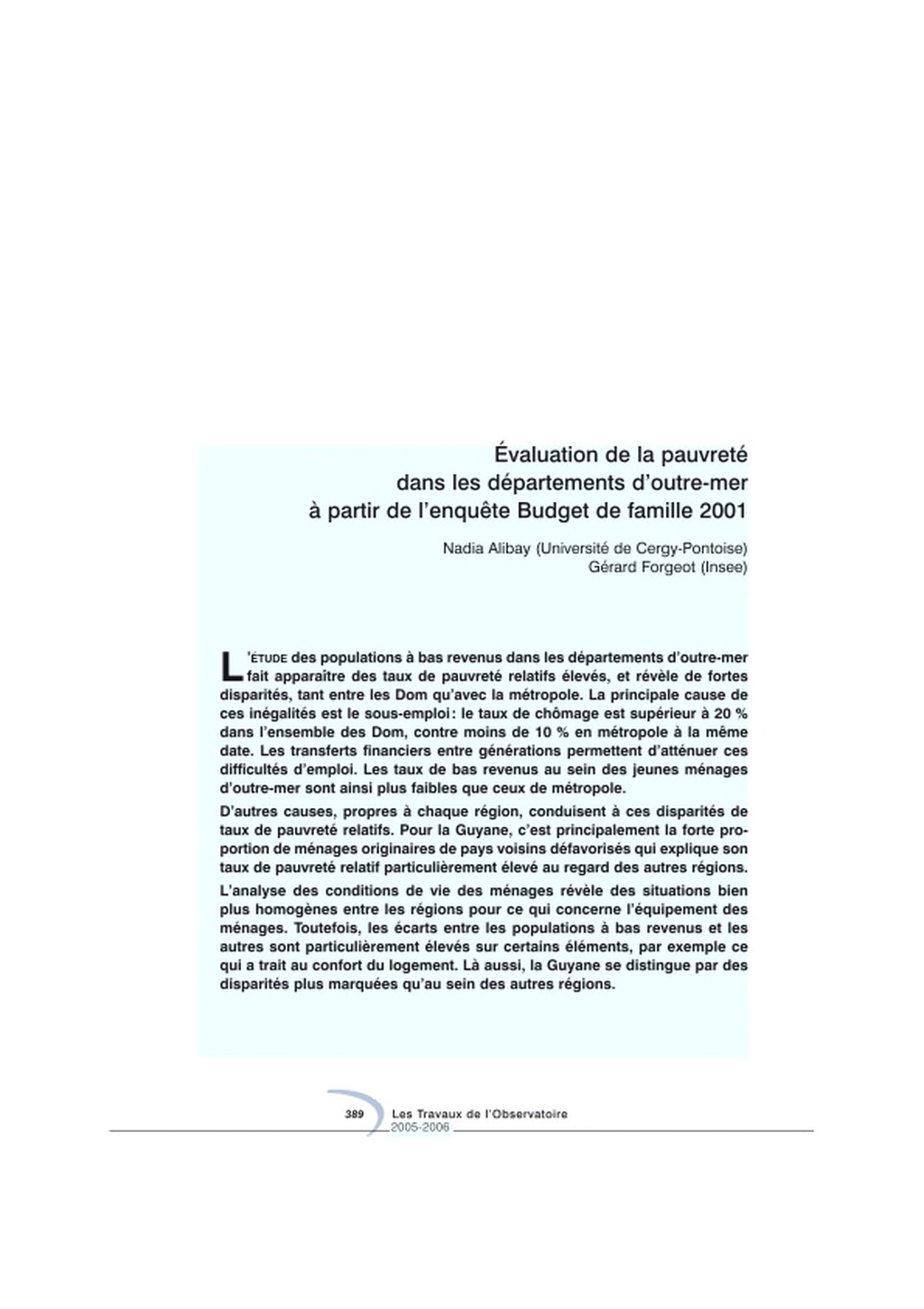 Évaluation de la pauvreté dans les départements d'outre-mer à partir de l'enquête Budget de famille 2001

Nadia Alibay (Université de Cergy-Pontoise)
Gérard Forgeot (Insee)

L'ÉTUDE des populations à bas revenus dans les départements d'outre-mer fait apparaître des taux de pauvreté relatifs élevés, et révèle de fortes disparités, tant entre les Dom qu'avec la métropole. La principale cause de ces inégalités est le sous-emploi : le taux de chômage est supérieur à 20 % dans l'ensemble des Dom, contre moins de 10 % en métropole à la même date. Les transferts financiers entre générations permettent d'atténuer ces difficultés d'emploi. Les taux de bas revenus au sein des jeunes ménages d'outre-mer sont ainsi plus faibles que ceux de métropole.

D'autres causes, propres à chaque région, conduisent à ces disparités de taux de pauvreté relatifs. Pour la Guyane, c'est principalement la forte proportion de ménages originaires de pays voisins défavorisés qui explique son taux de pauvreté relatif particulièrement élevé au regard des autres régions.

L'analyse des conditions de vie des ménages révèle des situations bien plus homogènes entre les régions pour ce qui concerne l'équipement des ménages. Toutefois, les écarts entre les populations à bas revenus et les autres sont particulièrement élevés sur certains éléments, par exemple ce qui a trait au confort du logement. Là aussi, la Guyane se distingue par des disparités plus marquées qu'au sein des autres régions.

389 Les Travaux de l'Observatoire
2005-2006